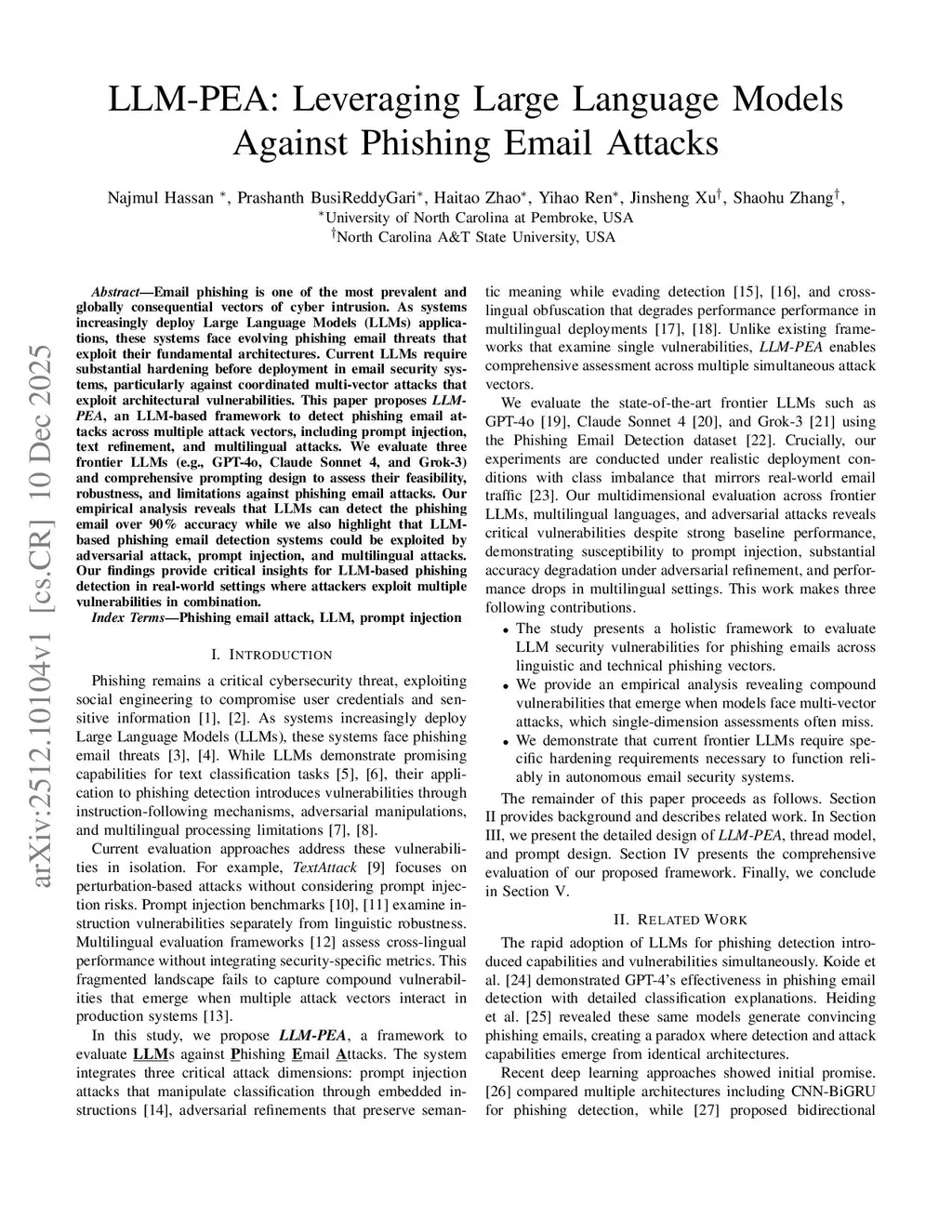 LLM-PEA: Leveraging Large Language Models Against Phishing Email Attacks

Najmul Hassan $^*$, Prashanth BusiReddyGari$^*$, Haitao Zhao$^*$, Yihao Ren$^*$, Jinsheng Xu$^\dagger$, Shaohu Zhang$^\dagger$,
$^*$University of North Carolina at Pembroke, USA
$^\dagger$North Carolina A&T State University, USA

arXiv:2512.10104v1 [cs.CR] 10 Dec 2025

Abstract—Email phishing is one of the most prevalent and globally consequential vectors of cyber intrusion. As systems increasingly deploy Large Language Models (LLMs) applications, these systems face evolving phishing email threats that exploit their fundamental architectures. Current LLMs require substantial hardening before deployment in email security systems, particularly against coordinated multi-vector attacks that exploit architectural vulnerabilities. This paper proposes LLM-PEA, an LLM-based framework to detect phishing email attacks across multiple attack vectors, including prompt injection, text refinement, and multilingual attacks. We evaluate three frontier LLMs (e.g., GPT-4o, Claude Sonnet 4, and Grok-3) and comprehensive prompting design to assess their feasibility, robustness, and limitations against phishing email attacks. Our empirical analysis reveals that LLMs can detect the phishing email over 90% accuracy while we also highlight that LLM-based phishing email detection systems could be exploited by adversarial attack, prompt injection, and multilingual attacks. Our findings provide critical insights for LLM-based phishing detection in real-world settings where attackers exploit multiple vulnerabilities in combination.

Index Terms—Phishing email attack, LLM, prompt injection

I. INTRODUCTION

Phishing remains a critical cybersecurity threat, exploiting social engineering to compromise user credentials and sensitive information [1], [2]. As systems increasingly deploy Large Language Models (LLMs), these systems face phishing email threats [3], [4]. While LLMs demonstrate promising capabilities for text classification tasks [5], [6], their application to phishing detection introduces vulnerabilities through instruction-following mechanisms, adversarial manipulations, and multilingual processing limitations [7], [8].

Current evaluation approaches address these vulnerabilities in isolation. For example, TextAttack [9] focuses on perturbation-based attacks without considering prompt injection risks. Prompt injection benchmarks [10], [11] examine instruction vulnerabilities separately from linguistic robustness. Multilingual evaluation frameworks [12] assess cross-lingual performance without integrating security-specific metrics. This fragmented landscape fails to capture compound vulnerabilities that emerge when multiple attack vectors interact in production systems [13].

In this study, we propose LLM-PEA, a framework to evaluate LLMs against Phishing Email Attacks. The system integrates three critical attack dimensions: prompt injection attacks that manipulate classification through embedded instructions [14], adversarial refinements that preserve semantic meaning while evading detection [15], [16], and cross-lingual obfuscation that degrades performance performance in multilingual deployments [17], [18]. Unlike existing frameworks that examine single vulnerabilities, LLM-PEA enables comprehensive assessment across multiple simultaneous attack vectors.

We evaluate the state-of-the-art frontier LLMs such as GPT-4o [19], Claude Sonnet 4 [20], and Grok-3 [21] using the Phishing Email Detection dataset [22]. Crucially, our experiments are conducted under realistic deployment conditions with class imbalance that mirrors real-world email traffic [23]. Our multidimensional evaluation across frontier LLMs, multilingual languages, and adversarial attacks reveals critical vulnerabilities despite strong baseline performance, demonstrating susceptibility to prompt injection, substantial accuracy degradation under adversarial refinement, and performance drops in multilingual settings. This work makes three following contributions.

• The study presents a holistic framework to evaluate LLM security vulnerabilities for phishing emails across linguistic and technical phishing vectors.
• We provide an empirical analysis revealing compound vulnerabilities that emerge when models face multi-vector attacks, which single-dimension assessments often miss.
• We demonstrate that current frontier LLMs require specific hardening requirements necessary to function reliably in autonomous email security systems.

The remainder of this paper proceeds as follows. Section II provides background and describes related work. In Section III, we present the detailed design of LLM-PEA, thread model, and prompt design. Section IV presents the comprehensive evaluation of our proposed framework. Finally, we conclude in Section V.

II. RELATED WORK

The rapid adoption of LLMs for phishing detection introduced capabilities and vulnerabilities simultaneously. Koide et al. [24] demonstrated GPT-4's effectiveness in phishing email detection with detailed classification explanations. Heiding et al. [25] revealed these same models generate convincing phishing emails, creating a paradox where detection and attack capabilities emerge from identical architectures.

Recent deep learning approaches showed initial promise. [26] compared multiple architectures including CNN-BiGRU for phishing detection, while [27] proposed bidirectional